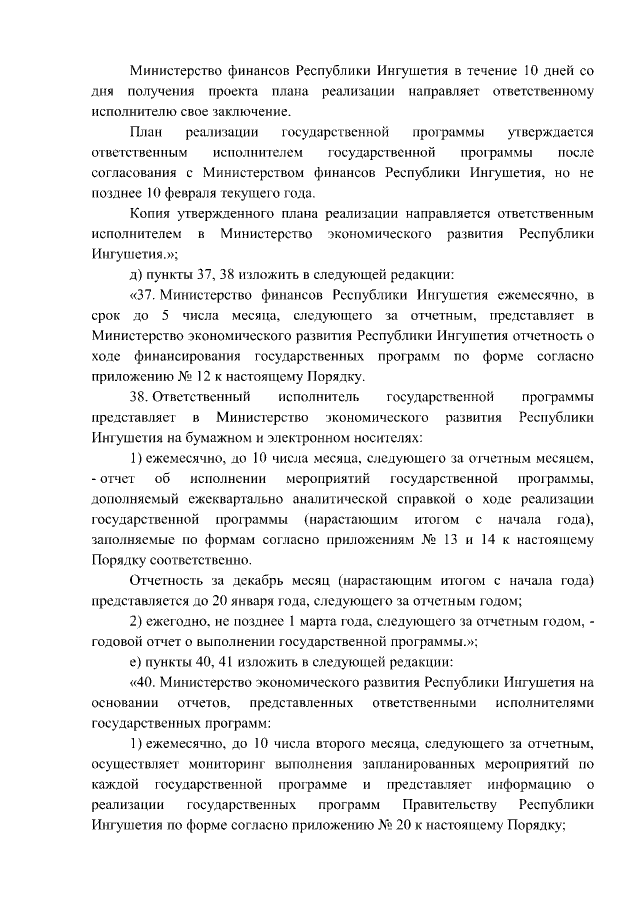 Министерство финансов Республики Ингушетия в течение 10 дней со дня получения проекта плана реализации направляет ответственному исполнителю свое заключение.

План реализации государственной программы утверждается ответственным исполнителем государственной программы после согласования с Министерством финансов Республики Ингушетия, но не позднее 10 февраля текущего года.

Копия утвержденного плана реализации направляется ответственным исполнителем в Министерство экономического развития Республики Ингушетия.»;

д) пункты 37, 38 изложить в следующей редакции:

«37. Министерство финансов Республики Ингушетия ежемесячно, в срок до 5 числа месяца, следующего за отчетным, представляет в Министерство экономического развития Республики Ингушетия отчетность о ходе финансирования государственных программ по форме согласно приложению № 12 к настоящему Порядку.

38. Ответственный исполнитель государственной программы представляет в Министерство экономического развития Республики Ингушетия на бумажном и электронном носителях:

1) ежемесячно, до 10 числа месяца, следующего за отчетным месяцем, - отчет об исполнении мероприятий государственной программы, дополняемый ежеквартально аналитической справкой о ходе реализации государственной программы (нарастающим итогом с начала года), заполняемые по формам согласно приложениям № 13 и 14 к настоящему Порядку соответственно.

Отчетность за декабрь месяц (нарастающим итогом с начала года) представляется до 20 января года, следующего за отчетным годом;

2) ежегодно, не позднее 1 марта года, следующего за отчетным годом, - годовой отчет о выполнении государственной программы.»;

е) пункты 40, 41 изложить в следующей редакции:

«40. Министерство экономического развития Республики Ингушетия на основании отчетов, представленных ответственными исполнителями государственных программ:

1) ежемесячно, до 10 числа второго месяца, следующего за отчетным, осуществляет мониторинг выполнения запланированных мероприятий по каждой государственной программе и представляет информацию о реализации государственных программ Правительству Республики Ингушетия по форме согласно приложению № 20 к настоящему Порядку;